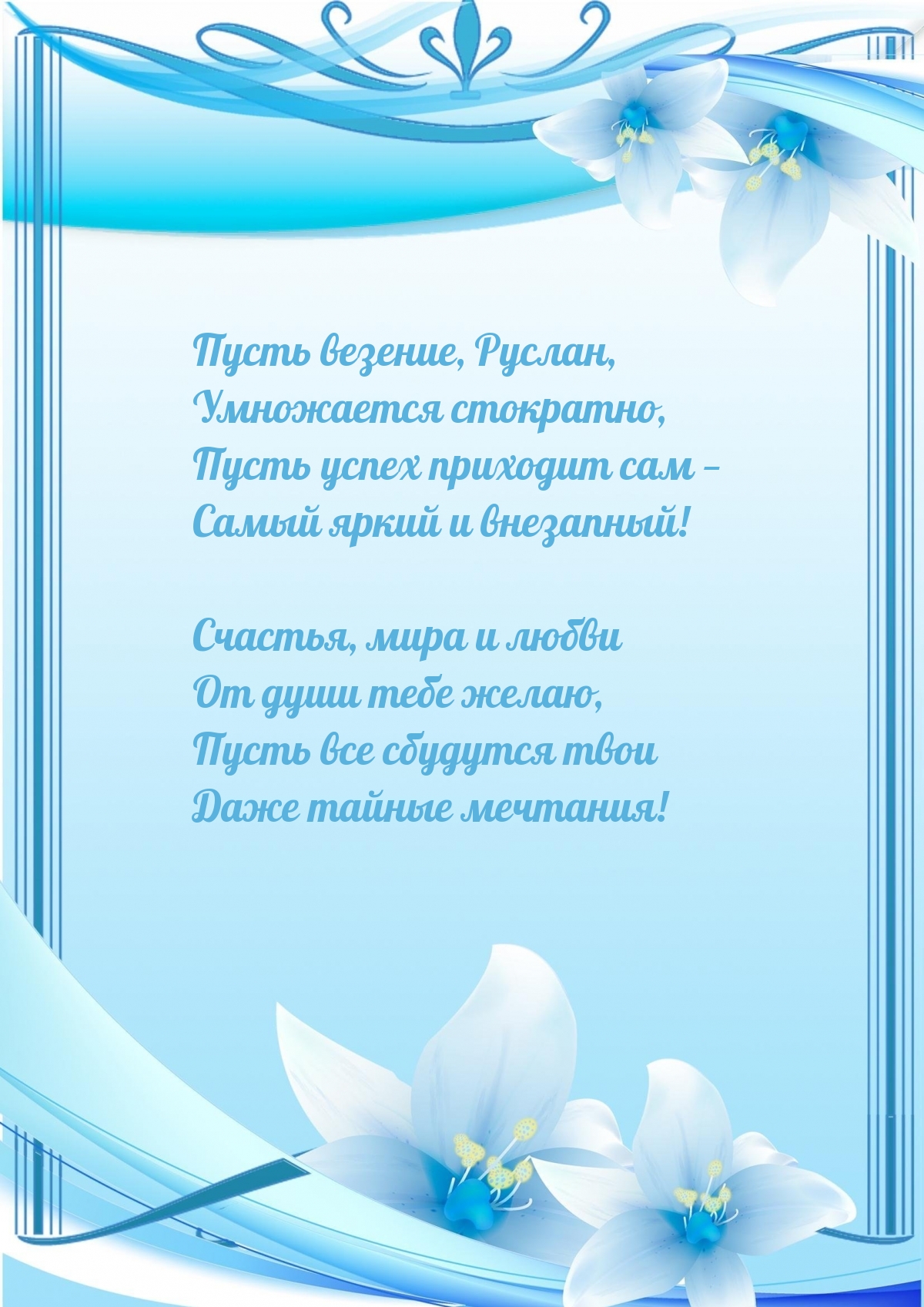 Пусть везение, Руслан,
Умножается стократно,
Пусть успех приходит сам –
Самый яркий и внезапный!

Счастья, мира и любви
От души тебе желаю,
Пусть все сбудутся твои
Даже тайные мечтания!